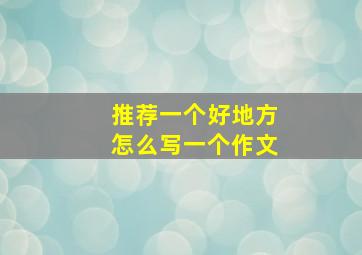 推荐一个好地方
怎么写一个作文